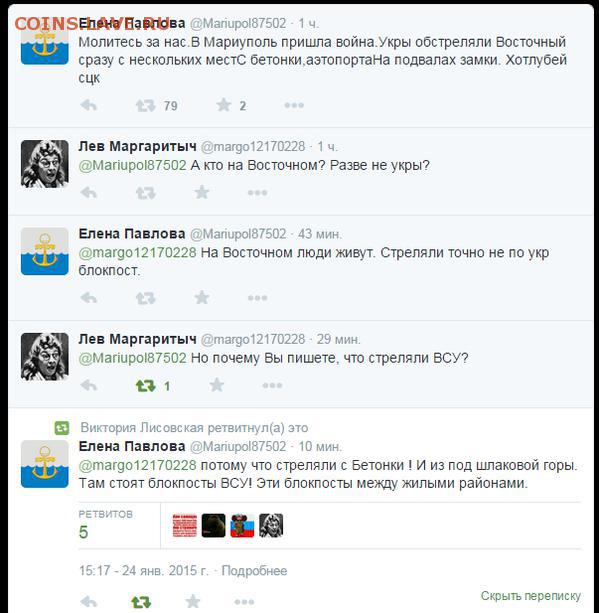 COINSLAVE.RU
Елена Павлова @Mariupol87502 · 1 ч.
Молитесь за нас.В Мариуполь пришла война.Укры обстреляли Восточный сразу с нескольких местС бетонки,аэтопортаНа подвалах замки. Хотлубей сцк

79 2

Лев Маргаритыч @margo12170228 · 1 ч.
@Mariupol87502 А кто на Восточном? Разве не укры?

Елена Павлова @Mariupol87502 · 43 мин.
@margo12170228 На Восточном люди живут. Стреляли точно не по укр блокпост.

Лев Маргаритыч @margo12170228 · 29 мин.
@Mariupol87502 Но почему Вы пишете, что стреляли ВСУ?

1

Виктория Лисовская ретвитнул(а) это
Елена Павлова @Mariupol87502 · 10 мин.
@margo12170228 потому что стреляли с Бетонки ! И из под шлаковой горы. Там стоят блокпосты ВСУ! Эти блокпосты между жилыми районами.

РЕТВИТОВ
5

15:17 - 24 янв. 2015 г. · Подробнее

Скрыть переписку